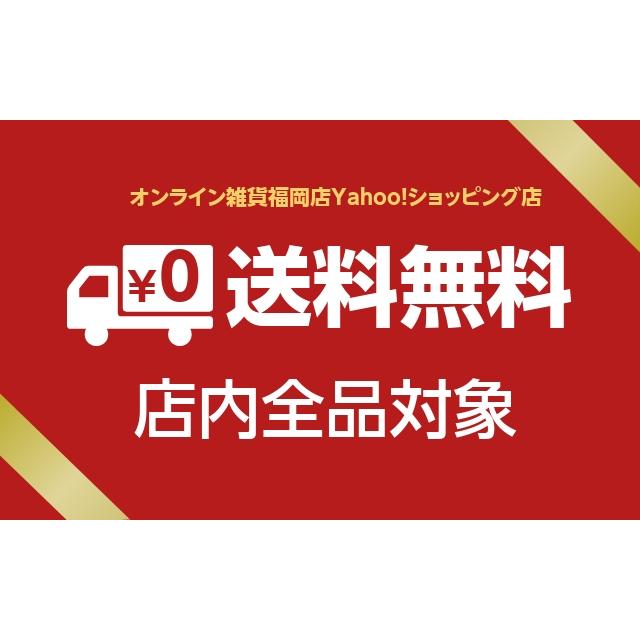 オンライン雑貨福岡店Yahoo!ショッピング店

¥0

送料無料

店内全品対象